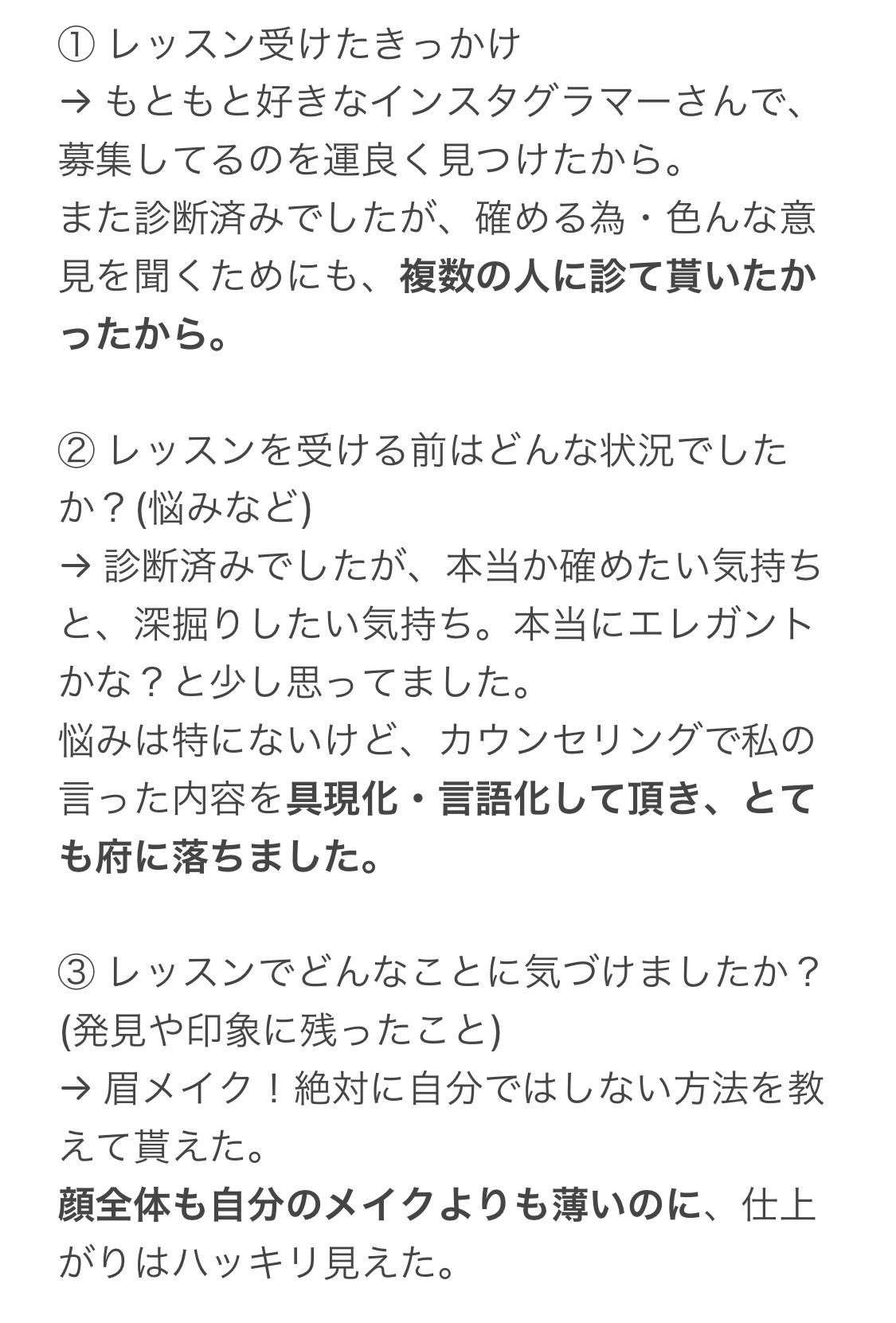 ① レッスン受けたきっかけ
→ もともと好きなインスタグラマーさんで、募集してるのを運良く見つけたから。
また診断済みでしたが、確める為・色んな意見を聞くためにも、複数の人に診て貰いたかったから。

② レッスンを受ける前はどんな状況でしたか？(悩みなど)
→ 診断済みでしたが、本当か確めたい気持ちと、深掘りしたい気持ち。本当にエレガントかな？と少し思ってました。
悩みは特にないけど、カウンセリングで私の言った内容を具現化・言語化して頂き、とても府に落ちました。

③ レッスンでどんなことに気づけましたか？(発見や印象に残ったこと)
→ 眉メイク！絶対に自分ではしない方法を教えて貰えた。
顔全体も自分のメイクよりも薄いのに、仕上がりはハッキリ見えた。